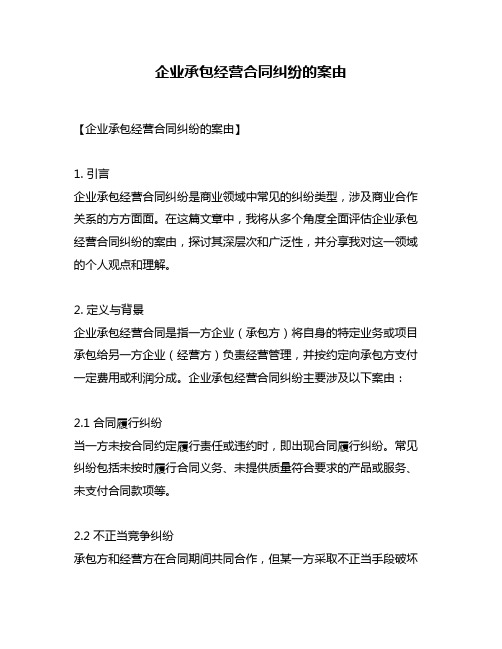 企业承包经营合同纠纷的案由

【企业承包经营合同纠纷的案由】

1. 引言
企业承包经营合同纠纷是商业领域中常见的纠纷类型，涉及商业合作关系的方方面面。在这篇文章中，我将从多个角度全面评估企业承包经营合同纠纷的案由，探讨其深层次和广泛性，并分享我对这一领域的个人观点和理解。

2. 定义与背景
企业承包经营合同是指一方企业（承包方）将自身的特定业务或项目承包给另一方企业（经营方）负责经营管理，并按约定向承包方支付一定费用或利润分成。企业承包经营合同纠纷主要涉及以下案由：

2.1 合同履行纠纷
当一方未按合同约定履行责任或违约时，即出现合同履行纠纷。常见纠纷包括未按时履行合同义务、未提供质量符合要求的产品或服务、未支付合同款项等。

2.2 不正当竞争纠纷
承包方和经营方在合同期间共同合作，但某一方采取不正当手段破坏